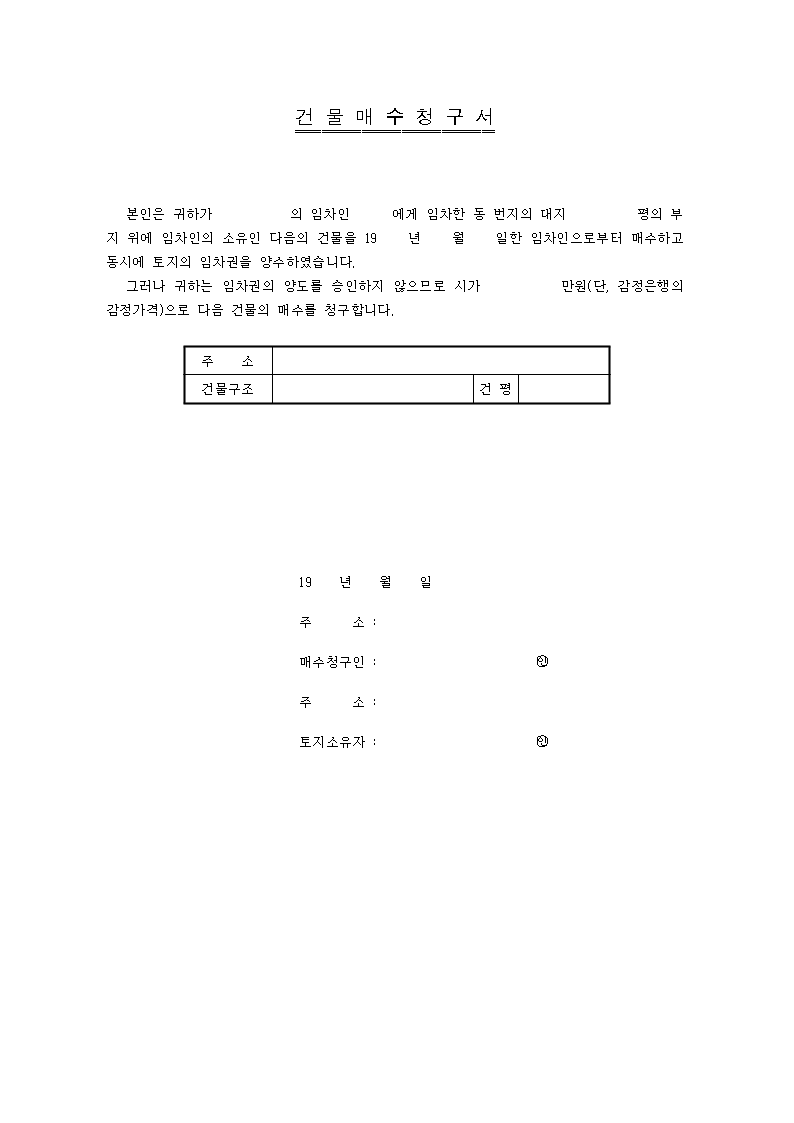 건 물 매 수 청 구 서

본인은 귀하가 의 임차인 에게 임차한 동 번지의 대지 평의 부지 위에 임차인의 소유인 다음의 건물을 19 년 월 일한 임차인으로부터 매수하고 동시에 토지의 임차권을 양수하였습니다.

그러나 귀하는 임차권의 양도를 승인하지 않으므로 시가 만원(단, 감정은행의 감정가격)으로 다음 건물의 매수를 청구합니다.

| 주 소 | | | |
|---|---|---|---|
| 건물구조 | | 건 평 | |

19 년 월 일

주 소 :

매수청구인 : ㊞

주 소 :

토지소유자 : ㊞